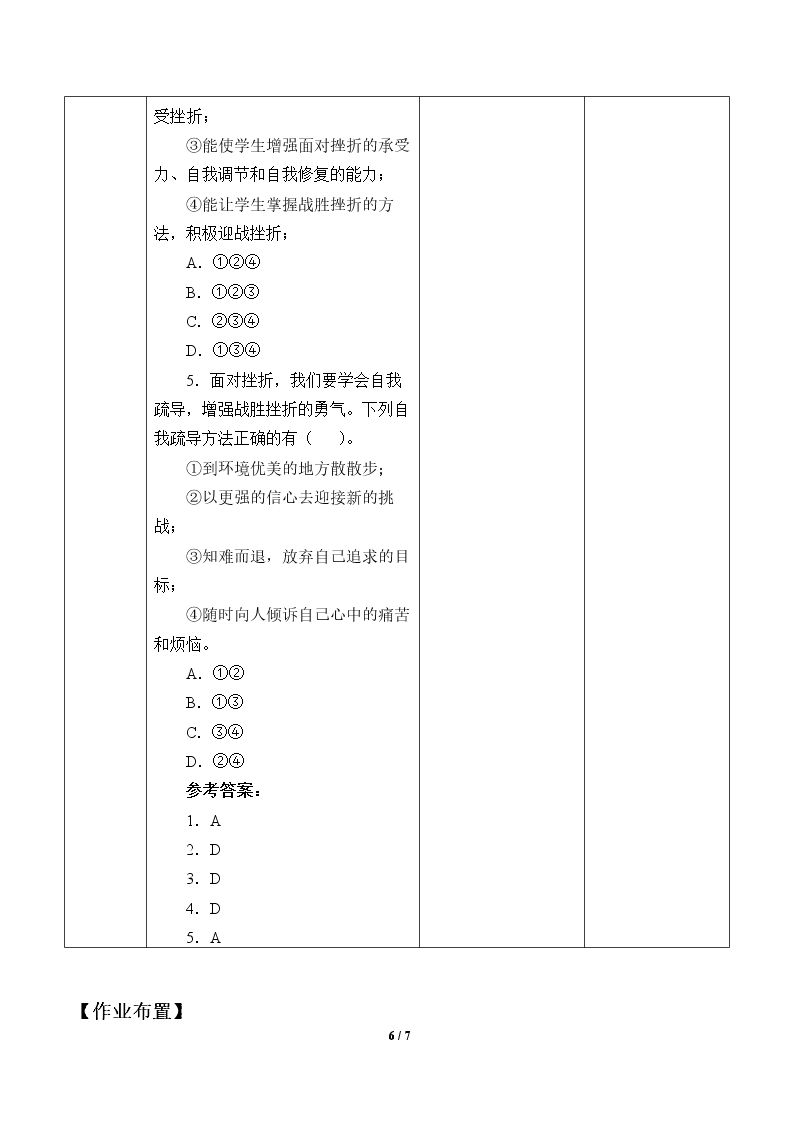 受挫折；

③能使学生增强面对挫折的承受力、自我调节和自我修复的能力；

④能让学生掌握战胜挫折的方法，积极迎战挫折；

A．①②④

B．①②③

C．②③④

D．①③④

5．面对挫折，我们要学会自我疏导，增强战胜挫折的勇气。下列自我疏导方法正确的有（　）。

①到环境优美的地方散散步；

②以更强的信心去迎接新的挑战；

③知难而退，放弃自己追求的目标；

④随时向人倾诉自己心中的痛苦和烦恼。

A．①②

B．①③

C．③④

D．②④

参考答案：

1．A

2．D

3．D

4．D

5．A

【作业布置】

6 / 7